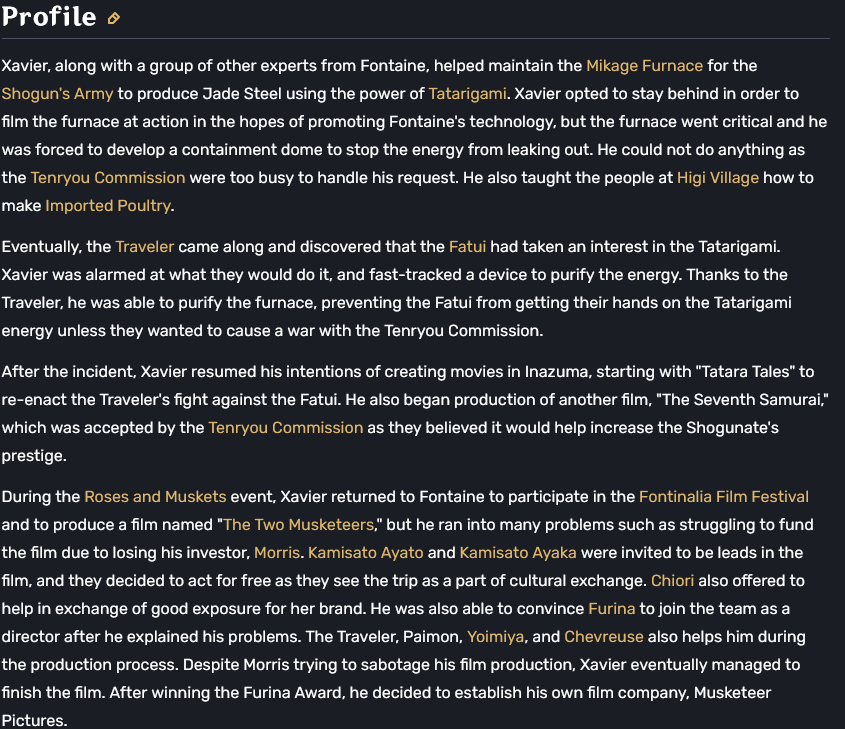 Profile

Xavier, along with a group of other experts from Fontaine, helped maintain the Mikage Furnace for the Shogun's Army to produce Jade Steel using the power of Tatarigami. Xavier opted to stay behind in order to film the furnace at action in the hopes of promoting Fontaine's technology, but the furnace went critical and he was forced to develop a containment dome to stop the energy from leaking out. He could not do anything as the Tenryou Commission were too busy to handle his request. He also taught the people at Higi Village how to make Imported Poultry.

Eventually, the Traveler came along and discovered that the Fatui had taken an interest in the Tatarigami. Xavier was alarmed at what they would do it, and fast-tracked a device to purify the energy. Thanks to the Traveler, he was able to purify the furnace, preventing the Fatui from getting their hands on the Tatarigami energy unless they wanted to cause a war with the Tenryou Commission.

After the incident, Xavier resumed his intentions of creating movies in Inazuma, starting with "Tatara Tales" to re-enact the Traveler's fight against the Fatui. He also began production of another film, "The Seventh Samurai," which was accepted by the Tenryou Commission as they believed it would help increase the Shogunate's prestige.

During the Roses and Muskets event, Xavier returned to Fontaine to participate in the Fontinalia Film Festival and to produce a film named "The Two Musketeers," but he ran into many problems such as struggling to fund the film due to losing his investor, Morris. Kamisato Ayato and Kamisato Ayaka were invited to be leads in the film, and they decided to act for free as they see the trip as a part of cultural exchange. Chiori also offered to help in exchange of good exposure for her brand. He was also able to convince Furina to join the team as a director after he explained his problems. The Traveler, Paimon, Yoimiya, and Chevreuse also helps him during the production process. Despite Morris trying to sabotage his film production, Xavier eventually managed to finish the film. After winning the Furina Award, he decided to establish his own film company, Musketeer Pictures.